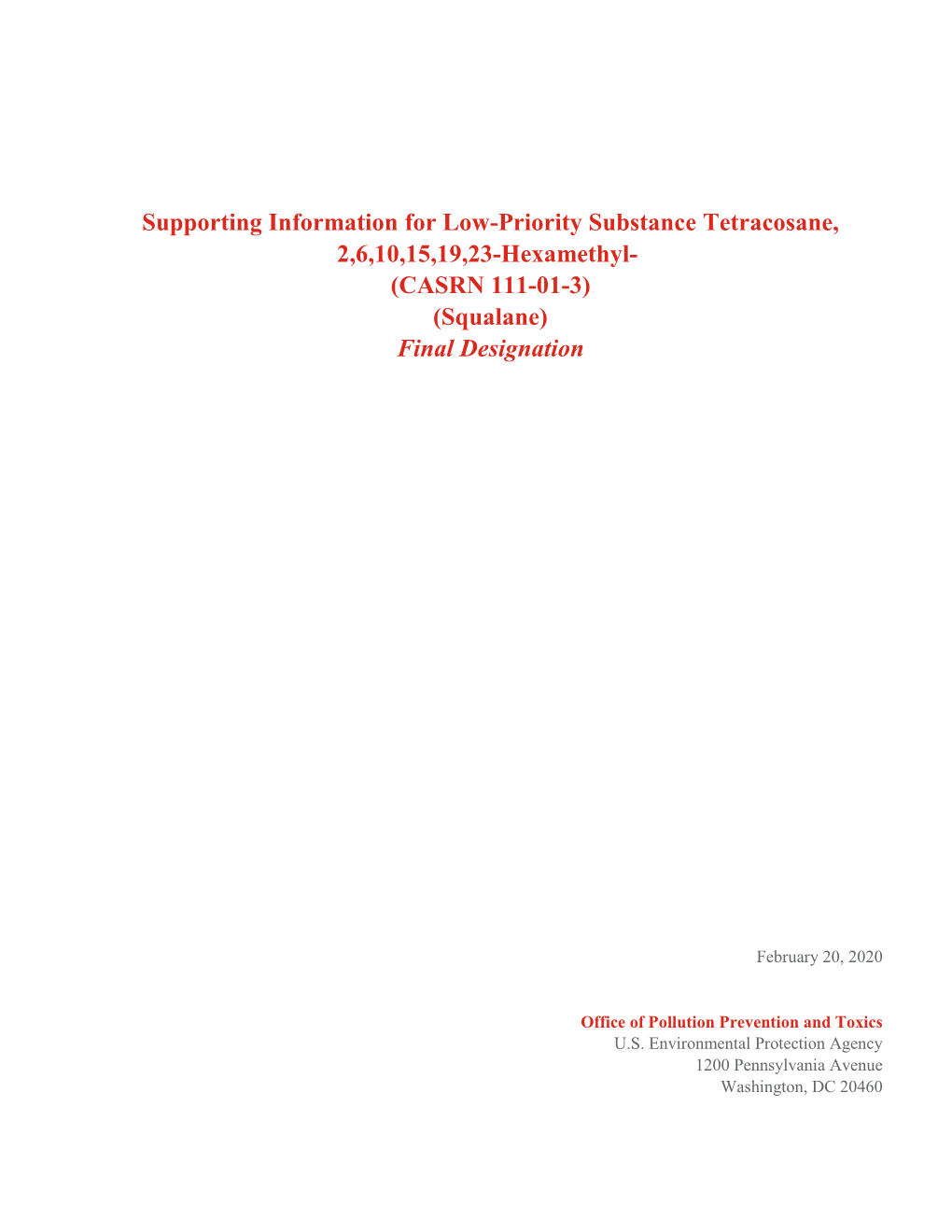 Supporting Information for Low-Priority Substance Tetracosane, 2,6,10,15,19,23-Hexamethyl-
(CASRN 111-01-3)
(Squalane)
Final Designation

February 20, 2020

Office of Pollution Prevention and Toxics
U.S. Environmental Protection Agency
1200 Pennsylvania Avenue
Washington, DC 20460